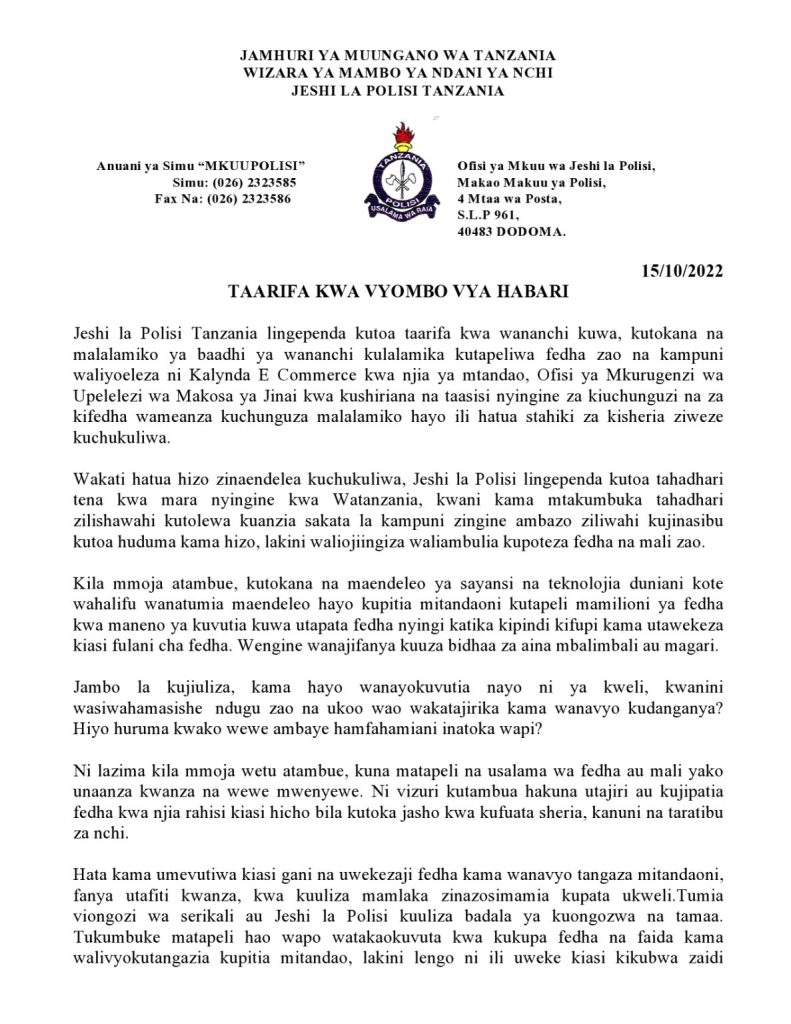 JAMHURI YA MUUNGANO WA TANZANIA
WIZARA YA MAMBO YA NDANI YA NCHI
JESHI LA POLISI TANZANIA

Anuani ya Simu "MKUUPOLISI"
Simu: (026) 2323585
Fax Na: (026) 2323586

TANZANIA
POLISI
USALAMA WA RAIA

Ofisi ya Mkuu wa Jeshi la Polisi,
Makao Makuu ya Polisi,
4 Mtaa wa Posta,
S.L.P 961,
40483 DODOMA.

15/10/2022

TAARIFA KWA VYOMBO VYA HABARI

Jeshi la Polisi Tanzania lingependa kutoa taarifa kwa wananchi kuwa, kutokana na malalamiko ya baadhi ya wananchi kulalamika kutapeliwa fedha zao na kampuni waliyoeleza ni Kalynda E Commerce kwa njia ya mtandao, Ofisi ya Mkurugenzi wa Upelelezi wa Makosa ya Jinai kwa kushiriana na taasisi nyingine za kiuchunguzi na za kifedha wameanza kuchunguza malalamiko hayo ili hatua stahiki za kisheria ziweze kuchukuliwa.

Wakati hatua hizo zinaendelea kuchukuliwa, Jeshi la Polisi lingependa kutoa tahadhari tena kwa mara nyingine kwa Watanzania, kwani kama mtakumbuka tahadhari zilishawahi kutolewa kuanzia sakata la kampuni zingine ambazo ziliwahi kujinasibu kutoa huduma kama hizo, lakini waliojiingiza waliambulia kupoteza fedha na mali zao.

Kila mmoja atambue, kutokana na maendeleo ya sayansi na teknolojia duniani kote wahalifu wanatumia maendeleo hayo kupitia mitandaoni kutapeli mamilioni ya fedha kwa maneno ya kuvutia kuwa utapata fedha nyingi katika kipindi kifupi kama utawekeza kiasi fulani cha fedha. Wengine wanajifanya kuuza bidhaa za aina mbalimbali au magari.

Jambo la kujiuliza, kama hayo wanayokuvutia nayo ni ya kweli, kwanini wasiwahamasishe ndugu zao na ukoo wao wakatajirika kama wanavyo kudanganya? Hiyo huruma kwako wewe ambaye hamfahamiani inatoka wapi?

Ni lazima kila mmoja wetu atambue, kuna matapeli na usalama wa fedha au mali yako unaanza kwanza na wewe mwenyewe. Ni vizuri kutambua hakuna utajiri au kujipatia fedha kwa njia rahisi kiasi hicho bila kutoka jasho kwa kufuata sheria, kanuni na taratibu za nchi.

Hata kama umevutiwa kiasi gani na uwekezaji fedha kama wanavyo tangaza mitandaoni, fanya utafiti kwanza, kwa kuuliza mamlaka zinazosimamia kupata ukweli.Tumia viongozi wa serikali au Jeshi la Polisi kuuliza badala ya kuongozwa na tamaa. Tukumbuke matapeli hao wapo watakaokuvuta kwa kukupa fedha na faida kama walivyokutangazia kupitia mitandao, lakini lengo ni ili uweke kiasi kikubwa zaidi